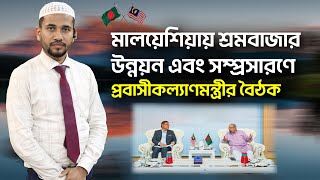 মালয়েশিয়ায় শ্রমবাজার উন্নয়ন এবং সম্প্রসারণে প্রবাসীকল্যাণমন্ত্রীর বৈঠক